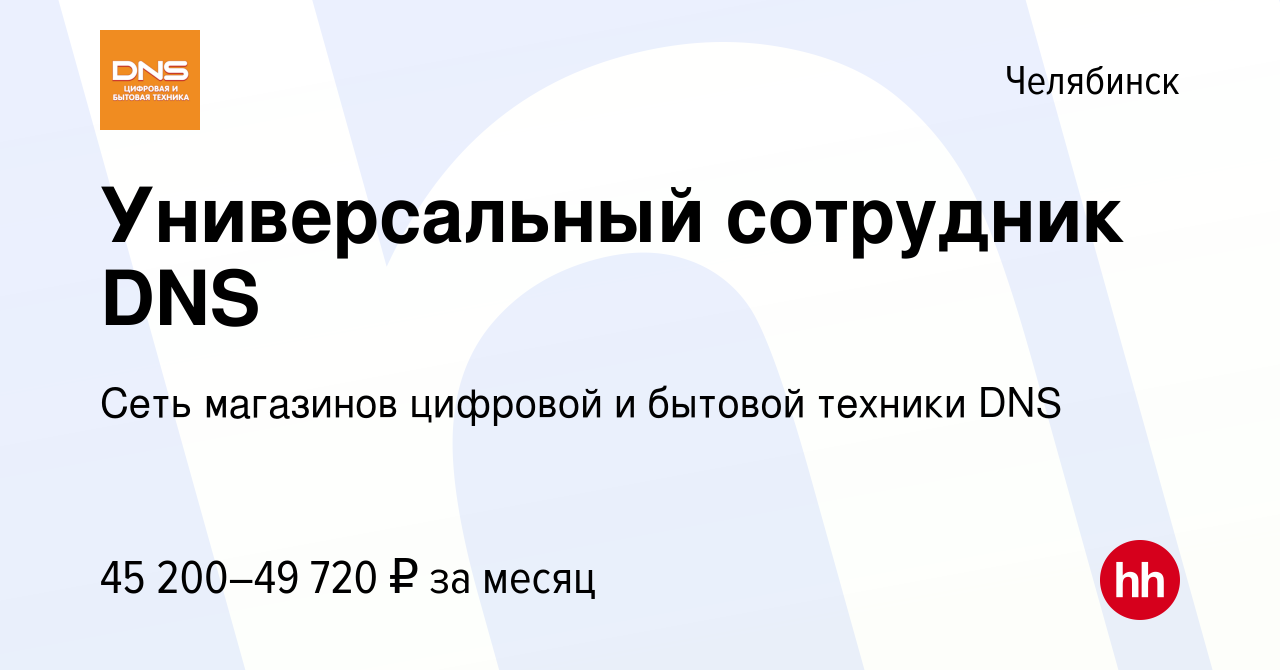 DNS
ЦИФРОВАЯ И БЫТОВАЯ ТЕХНИКА

Челябинск

Универсальный сотрудник DNS

Сеть магазинов цифровой и бытовой техники DNS

45 200–49 720 ₽ за месяц

hh